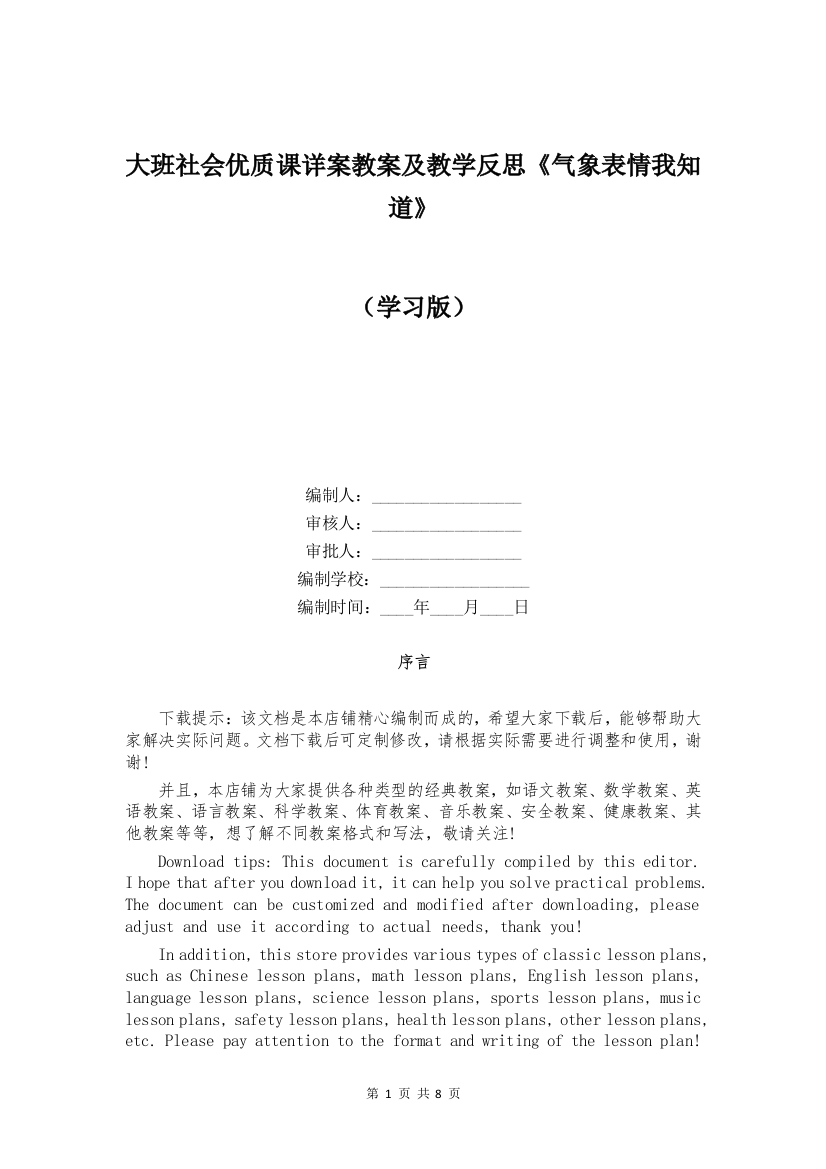 大班社会优质课详案教案及教学反思《气象表情我知道》

（学习版）

编制人：________________
审核人：________________
审批人：________________
编制学校：________________
编制时间：____年____月____日

序言

下载提示：该文档是本店铺精心编制而成的，希望大家下载后，能够帮助大家解决实际问题。文档下载后可定制修改，请根据实际需要进行调整和使用，谢谢！

并且，本店铺为大家提供各种类型的经典教案，如语文教案、数学教案、英语教案、语言教案、科学教案、体育教案、音乐教案、安全教案、健康教案、其他教案等等，想了解不同教案格式和写法，敬请关注！

Download tips: This document is carefully compiled by this editor. I hope that after you download it, it can help you solve practical problems. The document can be customized and modified after downloading, please adjust and use it according to actual needs, thank you!

In addition, this store provides various types of classic lesson plans, such as Chinese lesson plans, math lesson plans, English lesson plans, language lesson plans, science lesson plans, sports lesson plans, music lesson plans, safety lesson plans, health lesson plans, other lesson plans, etc. Please pay attention to the format and writing of the lesson plan!

第 1 页 共 8 页